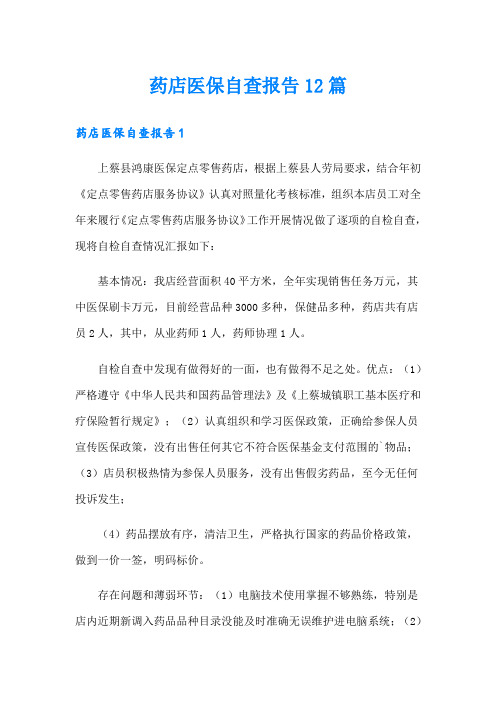 药店医保自查报告12篇

药店医保自查报告1

上蔡县鸿康医保定点零售药店，根据上蔡县人劳局要求，结合年初《定点零售药店服务协议》认真对照量化考核标准，组织本店员工对全年来履行《定点零售药店服务协议》工作开展情况做了逐项的自检自查，现将自检自查情况汇报如下：

基本情况：我店经营面积40平方米，全年实现销售任务万元，其中医保刷卡万元，目前经营品种3000多种，保健品多种，药店共有店员2人，其中，从业药师1人，药师协理1人。

自检自查中发现有做得好的一面，也有做得不足之处。优点：（1）严格遵守《中华人民共和国药品管理法》及《上蔡城镇职工基本医疗和疗保险暂行规定》；（2）认真组织和学习医保政策，正确给参保人员宣传医保政策，没有出售任何其它不符合医保基金支付范围的`物品；（3）店员积极热情为参保人员服务，没有出售假劣药品，至今无任何投诉发生；

（4）药品摆放有序，清洁卫生，严格执行国家的药品价格政策，做到一价一签，明码标价。

存在问题和薄弱环节：（1）电脑技术使用掌握不够熟练，特别是店内近期新调入药品品种目录没能及时准确无误维护进电脑系统；（2）